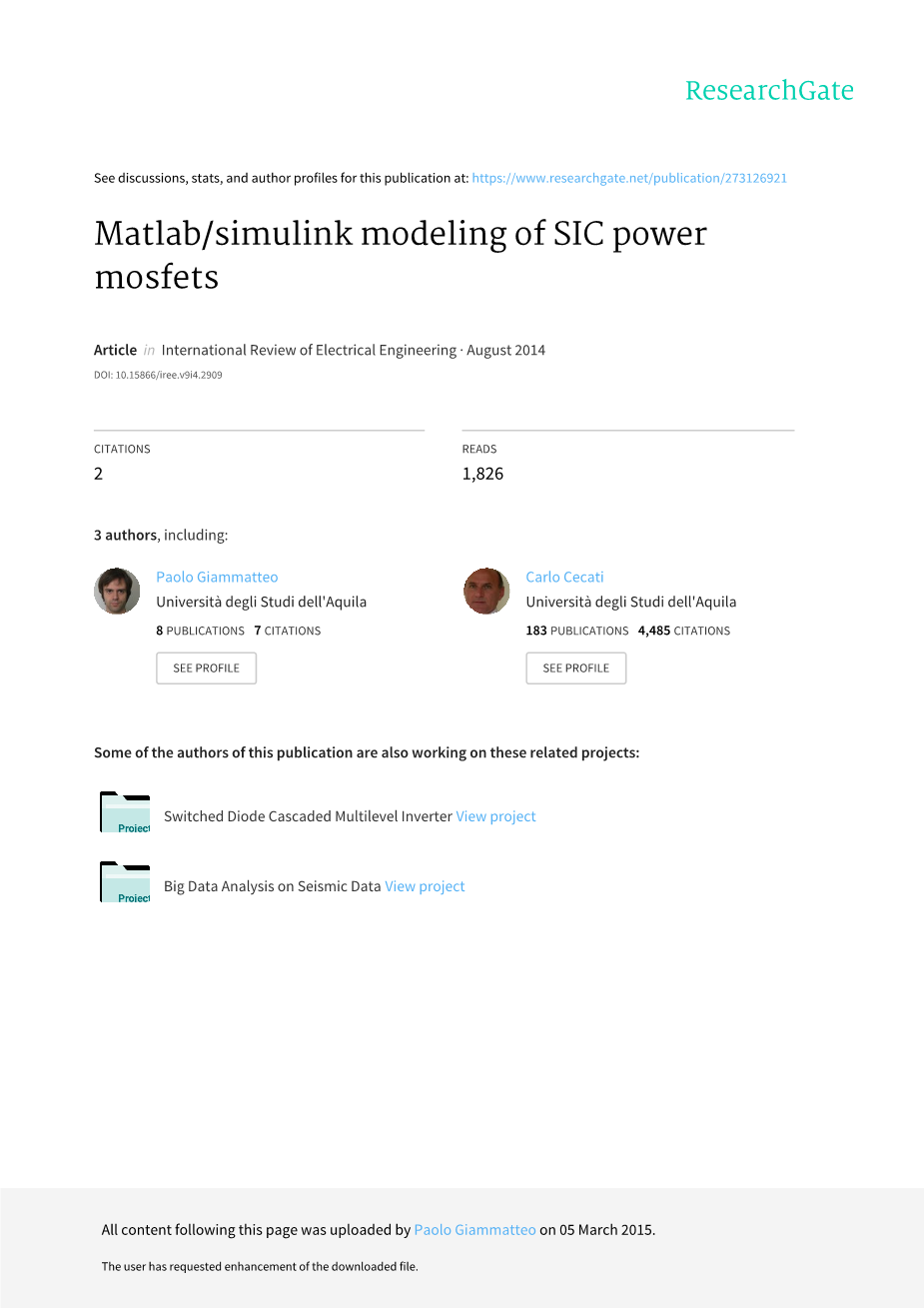 ResearchGate

See discussions, stats, and author profiles for this publication at: https://www.researchgate.net/publication/273126921

Matlab/simulink modeling of SIC power mosfets

Article in International Review of Electrical Engineering · August 2014

DOI: 10.15866/iree.v9i4.2909

CITATIONS
2

READS
1,826

3 authors, including:

Paolo Giammatteo
Università degli Studi dell'Aquila
8 PUBLICATIONS 7 CITATIONS
SEE PROFILE

Carlo Cecati
Università degli Studi dell'Aquila
183 PUBLICATIONS 4,485 CITATIONS
SEE PROFILE

Some of the authors of this publication are also working on these related projects:

Project
Switched Diode Cascaded Multilevel Inverter View project

Project
Big Data Analysis on Seismic Data View project

All content following this page was uploaded by Paolo Giammatteo on 05 March 2015.

The user has requested enhancement of the downloaded file.